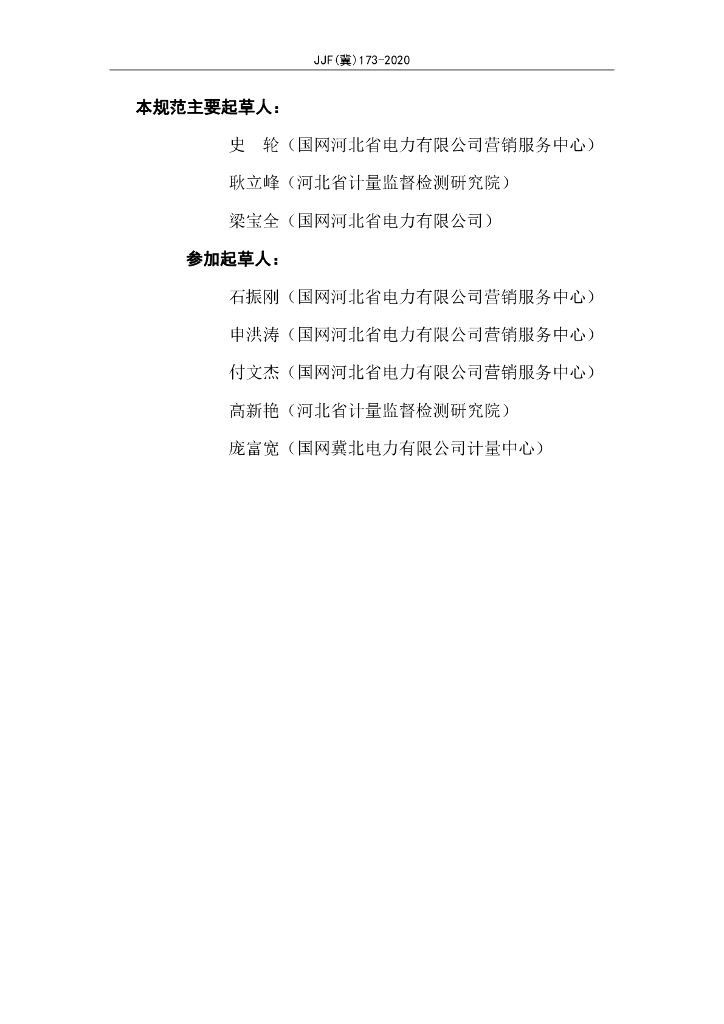 JJF(冀)173-2020

本规范主要起草人：

史　轮（国网河北省电力有限公司营销服务中心）

耿立峰（河北省计量监督检测研究院）

梁宝全（国网河北省电力有限公司）

参加起草人：

石振刚（国网河北省电力有限公司营销服务中心）

申洪涛（国网河北省电力有限公司营销服务中心）

付文杰（国网河北省电力有限公司营销服务中心）

高新艳（河北省计量监督检测研究院）

庞富宽（国网冀北电力有限公司计量中心）